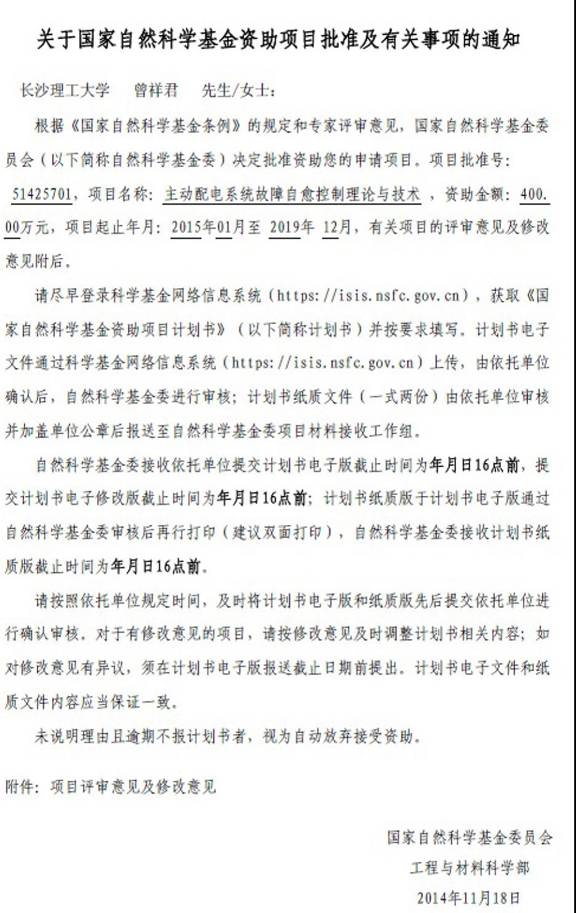 关于国家自然科学基金资助项目批准及有关事项的通知

长沙理工大学　曾祥君　先生/女士：

根据《国家自然科学基金条例》的规定和专家评审意见，国家自然科学基金委员会（以下简称自然科学基金委）决定批准资助您的申请项目。项目批准号：51425701，项目名称：主动配电系统故障自愈控制理论与技术，资助金额：400.00万元，项目起止年月：2015年01月至 2019年 12月，有关项目的评审意见及修改意见附后。

请尽早登录科学基金网络信息系统（https://isis.nsfc.gov.cn），获取《国家自然科学基金资助项目计划书》（以下简称计划书）并按要求填写。计划书电子文件通过科学基金网络信息系统（https://isis.nsfc.gov.cn）上传，由依托单位确认后，自然科学基金委进行审核；计划书纸质文件（一式两份）由依托单位审核并加盖单位公章后报送至自然科学基金委项目材料接收工作组。

自然科学基金委接收依托单位提交计划书电子版截止时间为年月日16点前，提交计划书电子修改版截止时间为年月日16点前；计划书纸质版于计划书电子版通过自然科学基金委审核后再行打印（建议双面打印），自然科学基金委接收计划书纸质版截止时间为年月日16点前。

请按照依托单位规定时间，及时将计划书电子版和纸质版先后提交依托单位进行确认审核。对于有修改意见的项目，请按修改意见及时调整计划书相关内容；如对修改意见有异议，须在计划书电子版报送截止日期前提出。计划书电子文件和纸质文件内容应当保证一致。

未说明理由且逾期不报计划书者，视为自动放弃接受资助。

附件：项目评审意见及修改意见

国家自然科学基金委员会
工程与材料科学部
2014年11月18日